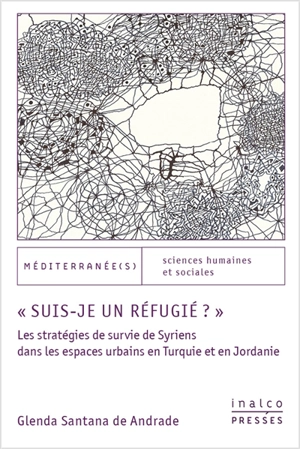 MÉDITERRANÉE(S)

sciences humaines et sociales

« SUIS-JE UN RÉFUGIÉ ? »

Les stratégies de survie de Syriens dans les espaces urbains en Turquie et en Jordanie

Glenda Santana de Andrade

inalco PRESSES